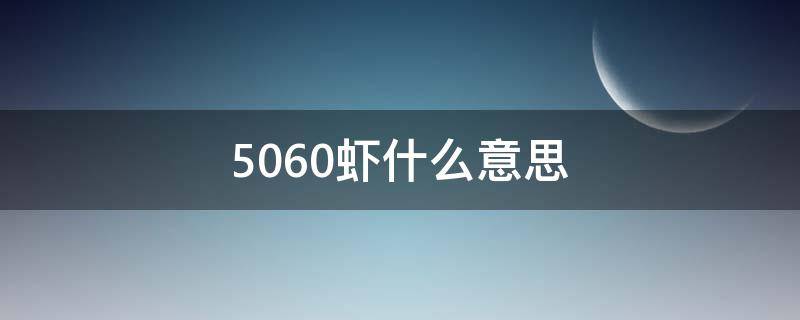 5060虾什么意思